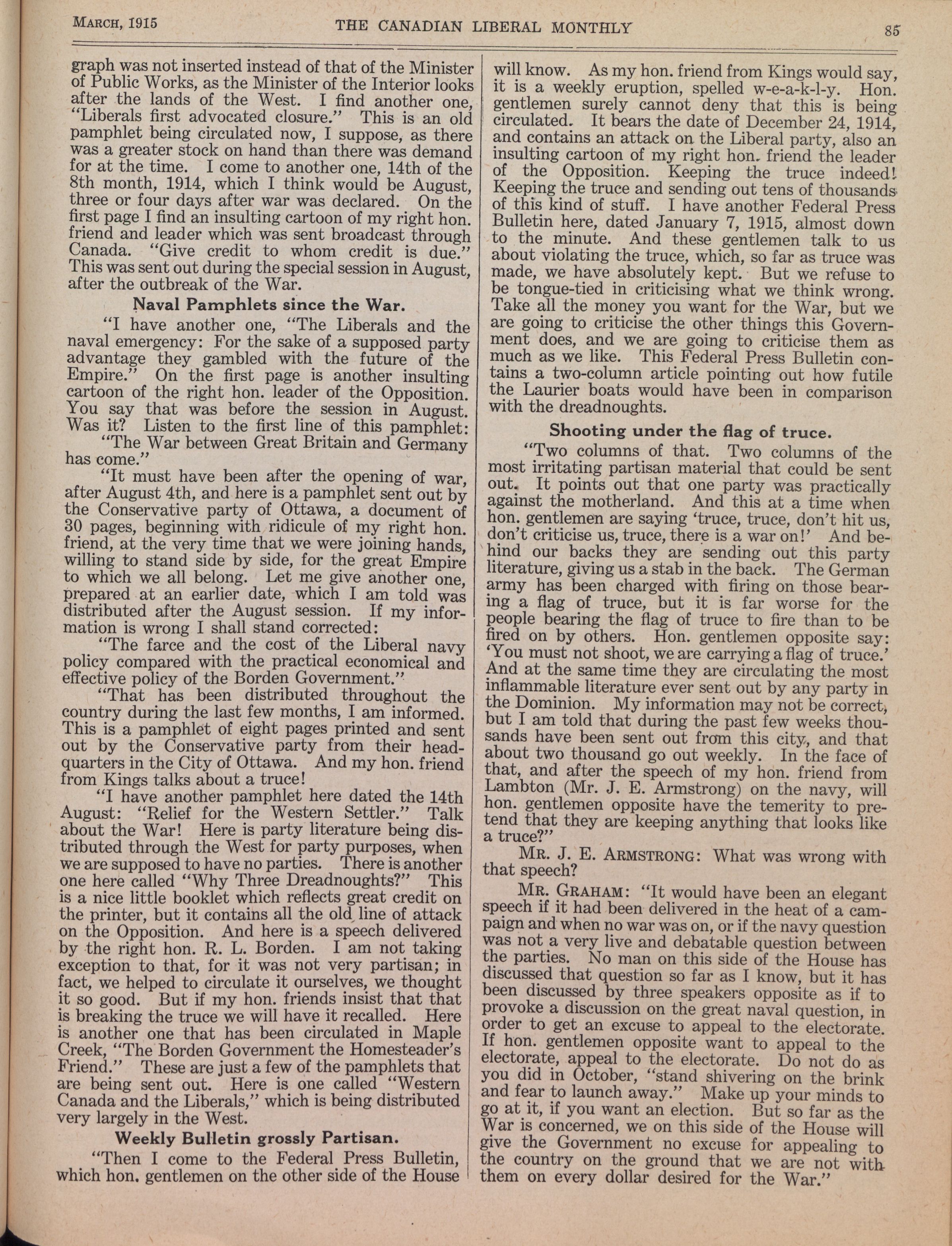 MARCH, 1915 THE CANADIAN LIBERAL MONTHLY 85

graph was not inserted instead of that of the Minister of Public Works, as the Minister of the Interior looks after the lands of the West. I find another one, "Liberals first advocated closure." This is an old pamphlet being circulated now, I suppose, as there was a greater stock on hand than there was demand for at the time. I come to another one, 14th of the 8th month, 1914, which I think would be August, three or four days after war was declared. On the first page I find an insulting cartoon of my right hon. friend and leader which was sent broadcast through Canada. "Give credit to whom credit is due." This was sent out during the special session in August, after the outbreak of the War.

Naval Pamphlets since the War.

"I have another one, "The Liberals and the naval emergency: For the sake of a supposed party advantage they gambled with the future of the Empire." On the first page is another insulting cartoon of the right hon. leader of the Opposition. You say that was before the session in August. Was it? Listen to the first line of this pamphlet:

"The War between Great Britain and Germany has come."

"It must have been after the opening of war, after August 4th, and here is a pamphlet sent out by the Conservative party of Ottawa, a document of 30 pages, beginning with ridicule of my right hon. friend, at the very time that we were joining hands, willing to stand side by side, for the great Empire to which we all belong. Let me give another one, prepared at an earlier date, which I am told was distributed after the August session. If my information is wrong I shall stand corrected:

"The farce and the cost of the Liberal navy policy compared with the practical economical and effective policy of the Borden Government."

"That has been distributed throughout the country during the last few months, I am informed. This is a pamphlet of eight pages printed and sent out by the Conservative party from their headquarters in the City of Ottawa. And my hon. friend from Kings talks about a truce!

"I have another pamphlet here dated the 14th August: "Relief for the Western Settler." Talk about the War! Here is party literature being distributed through the West for party purposes, when we are supposed to have no parties. There is another one here called "Why Three Dreadnoughts?" This is a nice little booklet which reflects great credit on the printer, but it contains all the old line of attack on the Opposition. And here is a speech delivered by the right hon. R. L. Borden. I am not taking exception to that, for it was not very partisan; in fact, we helped to circulate it ourselves, we thought it so good. But if my hon. friends insist that that is breaking the truce we will have it recalled. Here is another one that has been circulated in Maple Creek, "The Borden Government the Homesteader's Friend." These are just a few of the pamphlets that are being sent out. Here is one called "Western Canada and the Liberals," which is being distributed very largely in the West.

Weekly Bulletin grossly Partisan.

"Then I come to the Federal Press Bulletin, which hon. gentlemen on the other side of the House will know. As my hon. friend from Kings would say, it is a weekly eruption, spelled w-e-a-k-l-y. Hon. gentlemen surely cannot deny that this is being circulated. It bears the date of December 24, 1914, and contains an attack on the Liberal party, also an insulting cartoon of my right hon. friend the leader of the Opposition. Keeping the truce indeed! Keeping the truce and sending out tens of thousands of this kind of stuff. I have another Federal Press Bulletin here, dated January 7, 1915, almost down to the minute. And these gentlemen talk to us about violating the truce, which, so far as truce was made, we have absolutely kept. But we refuse to be tongue-tied in criticising what we think wrong. Take all the money you want for the War, but we are going to criticise the other things this Government does, and we are going to criticise them as much as we like. This Federal Press Bulletin contains a two-column article pointing out how futile the Laurier boats would have been in comparison with the dreadnoughts.

Shooting under the flag of truce.

"Two columns of that. Two columns of the most irritating partisan material that could be sent out. It points out that one party was practically against the motherland. And this at a time when hon. gentlemen are saying 'truce, truce, don't hit us, don't criticise us, truce, there is a war on!' And behind our backs they are sending out this party literature, giving us a stab in the back. The German army has been charged with firing on those bearing a flag of truce, but it is far worse for the people bearing the flag of truce to fire than to be fired on by others. Hon. gentlemen opposite say: 'You must not shoot, we are carrying a flag of truce.' And at the same time they are circulating the most inflammable literature ever sent out by any party in the Dominion. My information may not be correct, but I am told that during the past few weeks thousands have been sent out from this city, and that about two thousand go out weekly. In the face of that, and after the speech of my hon. friend from Lambton (Mr. J. E. Armstrong) on the navy, will hon. gentlemen opposite have the temerity to pretend that they are keeping anything that looks like a truce?"

MR. J. E. ARMSTRONG: What was wrong with that speech?

MR. GRAHAM: "It would have been an elegant speech if it had been delivered in the heat of a campaign and when no war was on, or if the navy question was not a very live and debatable question between the parties. No man on this side of the House has discussed that question so far as I know, but it has been discussed by three speakers opposite as if to provoke a discussion on the great naval question, in order to get an excuse to appeal to the electorate. If hon. gentlemen opposite want to appeal to the electorate, appeal to the electorate. Do not do as you did in October, "stand shivering on the brink and fear to launch away." Make up your minds to go at it, if you want an election. But so far as the War is concerned, we on this side of the House will give the Government no excuse for appealing to the country on the ground that we are not with them on every dollar desired for the War."